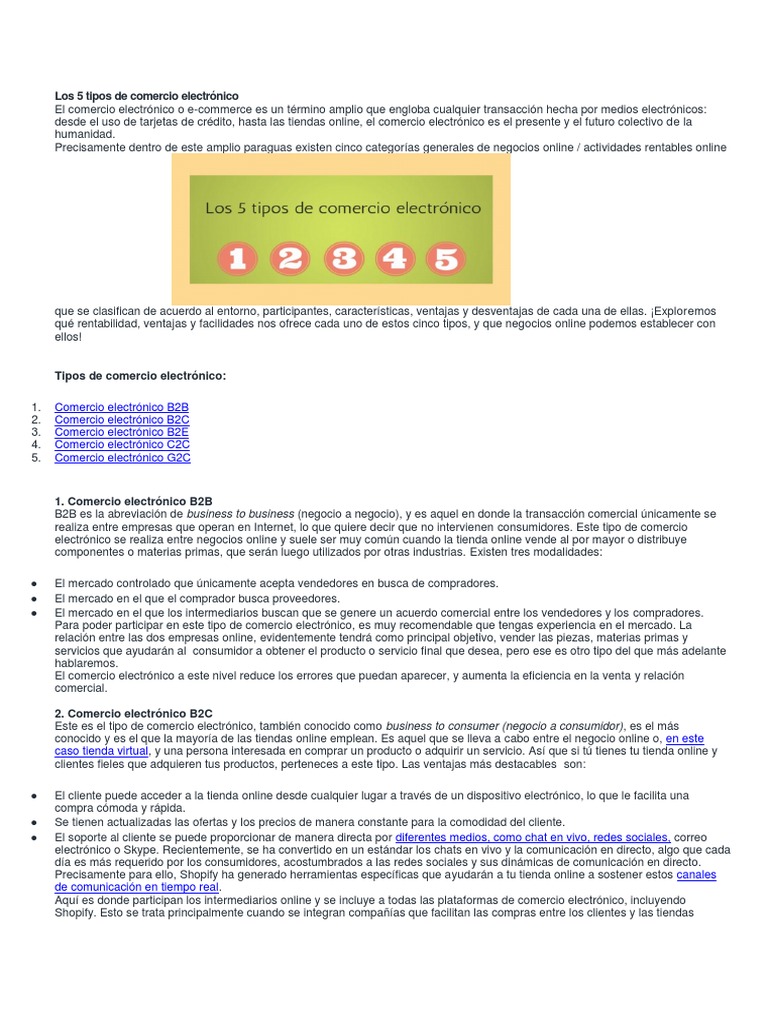 Los 5 tipos de comercio electrónico
El comercio electrónico o e-commerce es un término amplio que engloba cualquier transacción hecha por medios electrónicos: desde el uso de tarjetas de crédito, hasta las tiendas online, el comercio electrónico es el presente y el futuro colectivo de la humanidad.
Precisamente dentro de este amplio paraguas existen cinco categorías generales de negocios online / actividades rentables online

Los 5 tipos de comercio electrónico
1 2 3 4 5

que se clasifican de acuerdo al entorno, participantes, características, ventajas y desventajas de cada una de ellas. ¡Exploremos qué rentabilidad, ventajas y facilidades nos ofrece cada uno de estos cinco tipos, y que negocios online podemos establecer con ellos!

Tipos de comercio electrónico:

1. Comercio electrónico B2B
2. Comercio electrónico B2C
3. Comercio electrónico B2E
4. Comercio electrónico C2C
5. Comercio electrónico G2C

1. Comercio electrónico B2B
B2B es la abreviación de business to business (negocio a negocio), y es aquel en donde la transacción comercial únicamente se realiza entre empresas que operan en Internet, lo que quiere decir que no intervienen consumidores. Este tipo de comercio electrónico se realiza entre negocios online y suele ser muy común cuando la tienda online vende al por mayor o distribuye componentes o materias primas, que serán luego utilizados por otras industrias. Existen tres modalidades:

• El mercado controlado que únicamente acepta vendedores en busca de compradores.
• El mercado en el que el comprador busca proveedores.
• El mercado en el que los intermediarios buscan que se genere un acuerdo comercial entre los vendedores y los compradores. Para poder participar en este tipo de comercio electrónico, es muy recomendable que tengas experiencia en el mercado. La relación entre las dos empresas online, evidentemente tendrá como principal objetivo, vender las piezas, materias primas y servicios que ayudarán al consumidor a obtener el producto o servicio final que desea, pero ese es otro tipo del que más adelante hablaremos.
El comercio electrónico a este nivel reduce los errores que puedan aparecer, y aumenta la eficiencia en la venta y relación comercial.

2. Comercio electrónico B2C
Este es el tipo de comercio electrónico, también conocido como business to consumer (negocio a consumidor), es el más conocido y es el que la mayoría de las tiendas online emplean. Es aquel que se lleva a cabo entre el negocio online o, en este caso tienda virtual, y una persona interesada en comprar un producto o adquirir un servicio. Así que si tú tienes tu tienda online y clientes fieles que adquieren tus productos, perteneces a este tipo. Las ventajas más destacables son:

• El cliente puede acceder a la tienda online desde cualquier lugar a través de un dispositivo electrónico, lo que le facilita una compra cómoda y rápida.
• Se tienen actualizadas las ofertas y los precios de manera constante para la comodidad del cliente.
• El soporte al cliente se puede proporcionar de manera directa por diferentes medios, como chat en vivo, redes sociales, correo electrónico o Skype. Recientemente, se ha convertido en un estándar los chats en vivo y la comunicación en directo, algo que cada día es más requerido por los consumidores, acostumbrados a las redes sociales y sus dinámicas de comunicación en directo. Precisamente para ello, Shopify ha generado herramientas específicas que ayudarán a tu tienda online a sostener estos canales de comunicación en tiempo real.
Aquí es donde participan los intermediarios online y se incluye a todas las plataformas de comercio electrónico, incluyendo Shopify. Esto se trata principalmente cuando se integran compañías que facilitan las compras entre los clientes y las tiendas